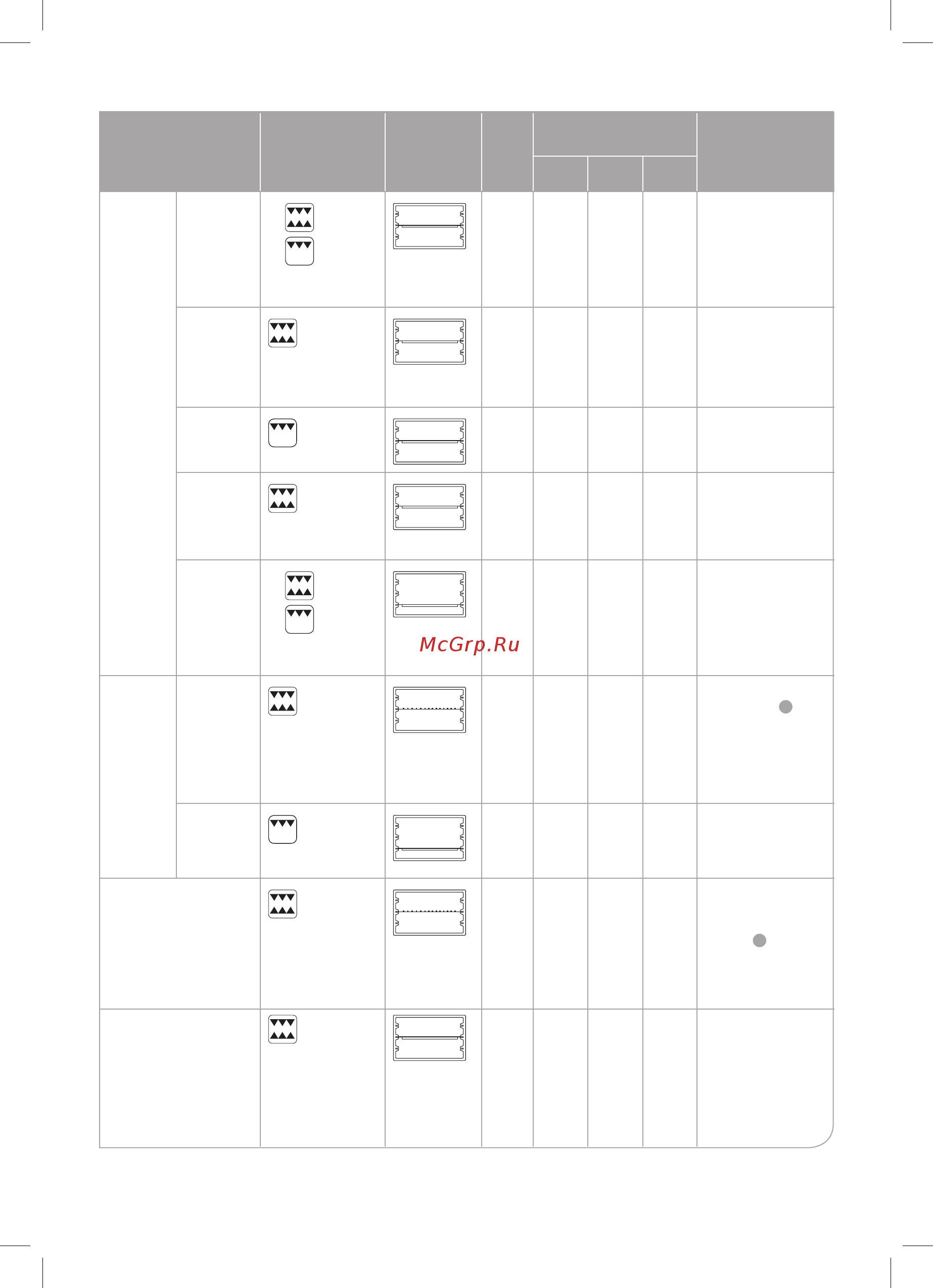 McGrp.Ru